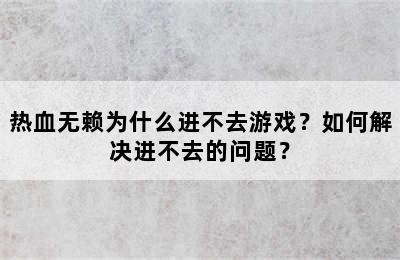 热血无赖为什么进不去游戏？如何解决进不去的问题？